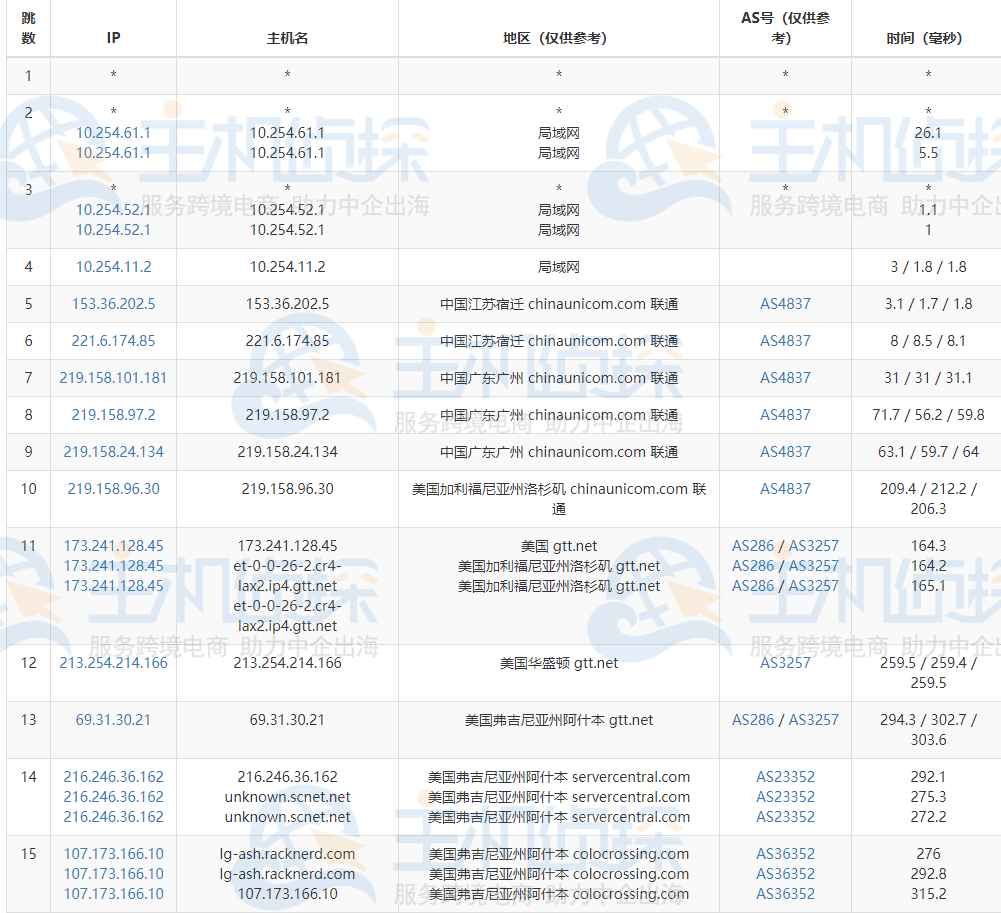 | 跳数 | IP | 主机名 | 地区（仅供参考） | AS号（仅供参考） | 时间（毫秒） |
|---|---|---|---|---|---|
| 1 | * | * | * | * | * |
| 2 | * 10.254.61.1 10.254.61.1 | * 10.254.61.1 10.254.61.1 | * 局域网 局域网 | * | * 26.1 5.5 |
| 3 | * 10.254.52.1 10.254.52.1 | * 10.254.52.1 10.254.52.1 | * 局域网 局域网 | * | * 1.1 1 |
| 4 | 10.254.11.2 | 10.254.11.2 | 局域网 | | 3 / 1.8 / 1.8 |
| 5 | 153.36.202.5 | 153.36.202.5 | 中国江苏宿迁 chinaunicom.com 联通 | AS4837 | 3.1 / 1.7 / 1.8 |
| 6 | 221.6.174.85 | 221.6.174.85 | 中国江苏宿迁 chinaunicom.com 联通 | AS4837 | 8 / 8.5 / 8.1 |
| 7 | 219.158.101.181 | 219.158.101.181 | 中国广东广州 chinaunicom.com 联通 | AS4837 | 31 / 31 / 31.1 |
| 8 | 219.158.97.2 | 219.158.97.2 | 中国广东广州 chinaunicom.com 联通 | AS4837 | 71.7 / 56.2 / 59.8 |
| 9 | 219.158.24.134 | 219.158.24.134 | 中国广东广州 chinaunicom.com 联通 | AS4837 | 63.1 / 59.7 / 64 |
| 10 | 219.158.96.30 | 219.158.96.30 | 美国加利福尼亚州洛杉矶 chinaunicom.com 联通 | AS4837 | 209.4 / 212.2 / 206.3 |
| 11 | 173.241.128.45 173.241.128.45 173.241.128.45 | 173.241.128.45 et-0-0-26-2.cr4-lax2.ip4.gtt.net et-0-0-26-2.cr4-lax2.ip4.gtt.net | 美国 gtt.net 美国加利福尼亚州洛杉矶 gtt.net 美国加利福尼亚州洛杉矶 gtt.net | AS286 / AS3257 AS286 / AS3257 AS286 / AS3257 | 164.3 164.2 165.1 |
| 12 | 213.254.214.166 | 213.254.214.166 | 美国华盛顿 gtt.net | AS3257 | 259.5 / 259.4 / 259.5 |
| 13 | 69.31.30.21 | 69.31.30.21 | 美国弗吉尼亚州阿什本 gtt.net | AS286 / AS3257 | 294.3 / 302.7 / 303.6 |
| 14 | 216.246.36.162 216.246.36.162 216.246.36.162 | 216.246.36.162 unknown.scnet.net unknown.scnet.net | 美国弗吉尼亚州阿什本 servercentral.com 美国弗吉尼亚州阿什本 servercentral.com 美国弗吉尼亚州阿什本 servercentral.com | AS23352 AS23352 AS23352 | 292.1 275.3 272.2 |
| 15 | 107.173.166.10 107.173.166.10 107.173.166.10 | lg-ash.racknerd.com lg-ash.racknerd.com 107.173.166.10 | 美国弗吉尼亚州阿什本 colocrossing.com 美国弗吉尼亚州阿什本 colocrossing.com 美国弗吉尼亚州阿什本 colocrossing.com | AS36352 AS36352 AS36352 | 276 292.8 315.2 |

主机侦探 服务跨境电商 助力中企出海